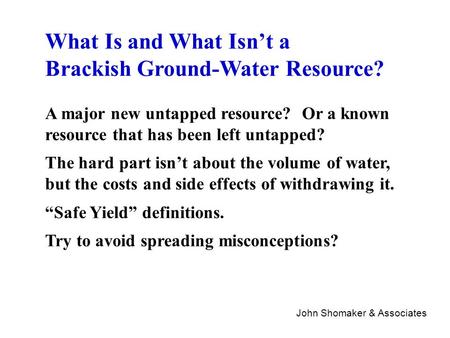 What Is and What Isn’t a Brackish Ground-Water Resource?

A major new untapped resource? Or a known resource that has been left untapped?

The hard part isn’t about the volume of water, but the costs and side effects of withdrawing it.

“Safe Yield” definitions.

Try to avoid spreading misconceptions?

John Shomaker & Associates